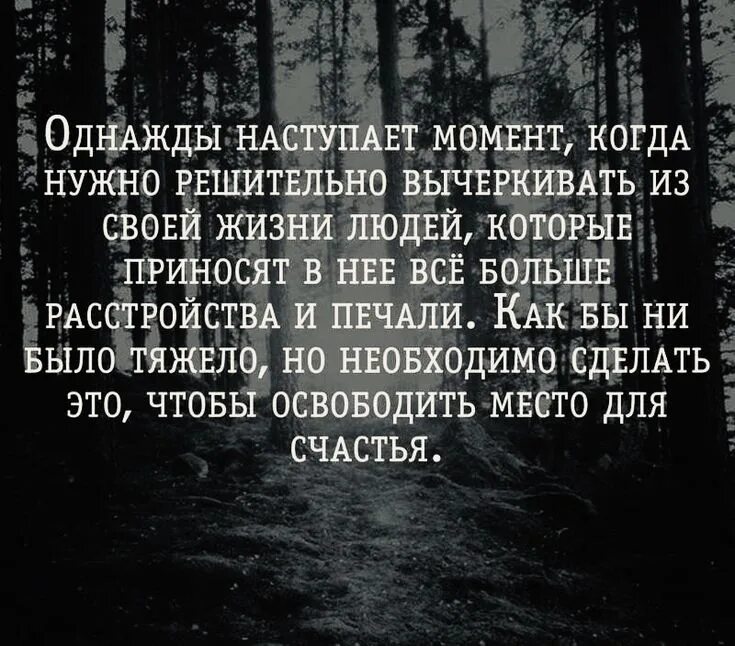 Однажды наступает момент, когда нужно решительно вычеркивать из своей жизни людей, которые приносят в нее всё больше расстройства и печали. Как бы ни было тяжело, но необходимо сделать это, чтобы освободить место для счастья.